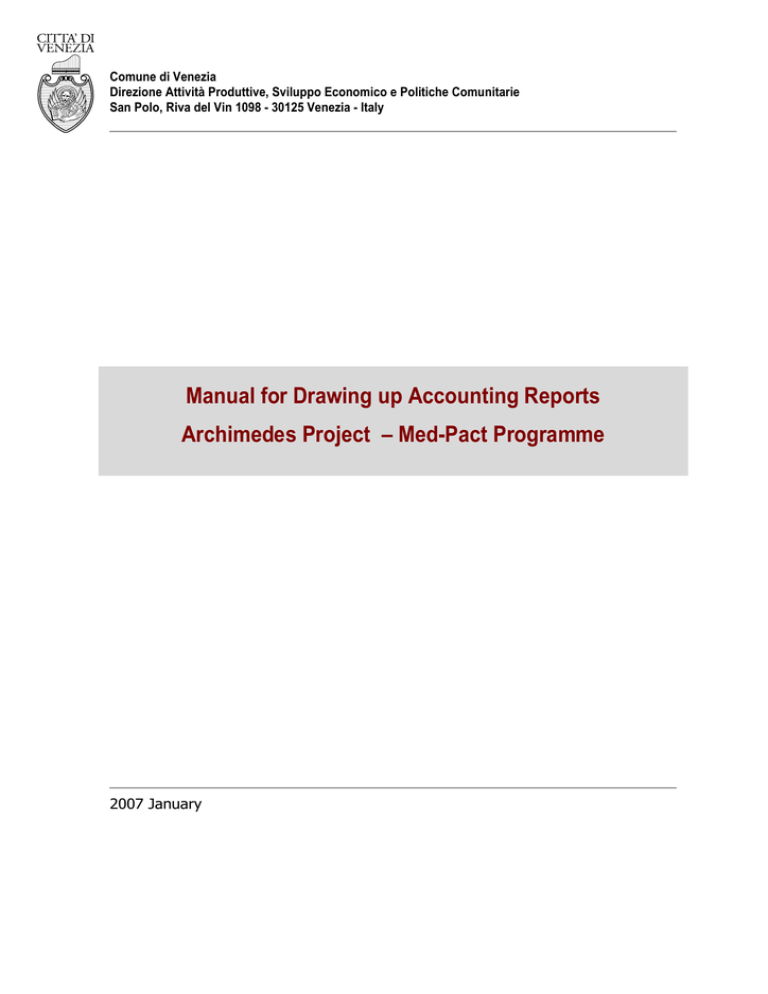 CITTA' DI VENEZIA

Comune di Venezia
Direzione Attività Produttive, Sviluppo Economico e Politiche Comunitarie
San Polo, Riva del Vin 1098 - 30125 Venezia - Italy

Manual for Drawing up Accounting Reports
Archimedes Project – Med-Pact Programme

2007 January